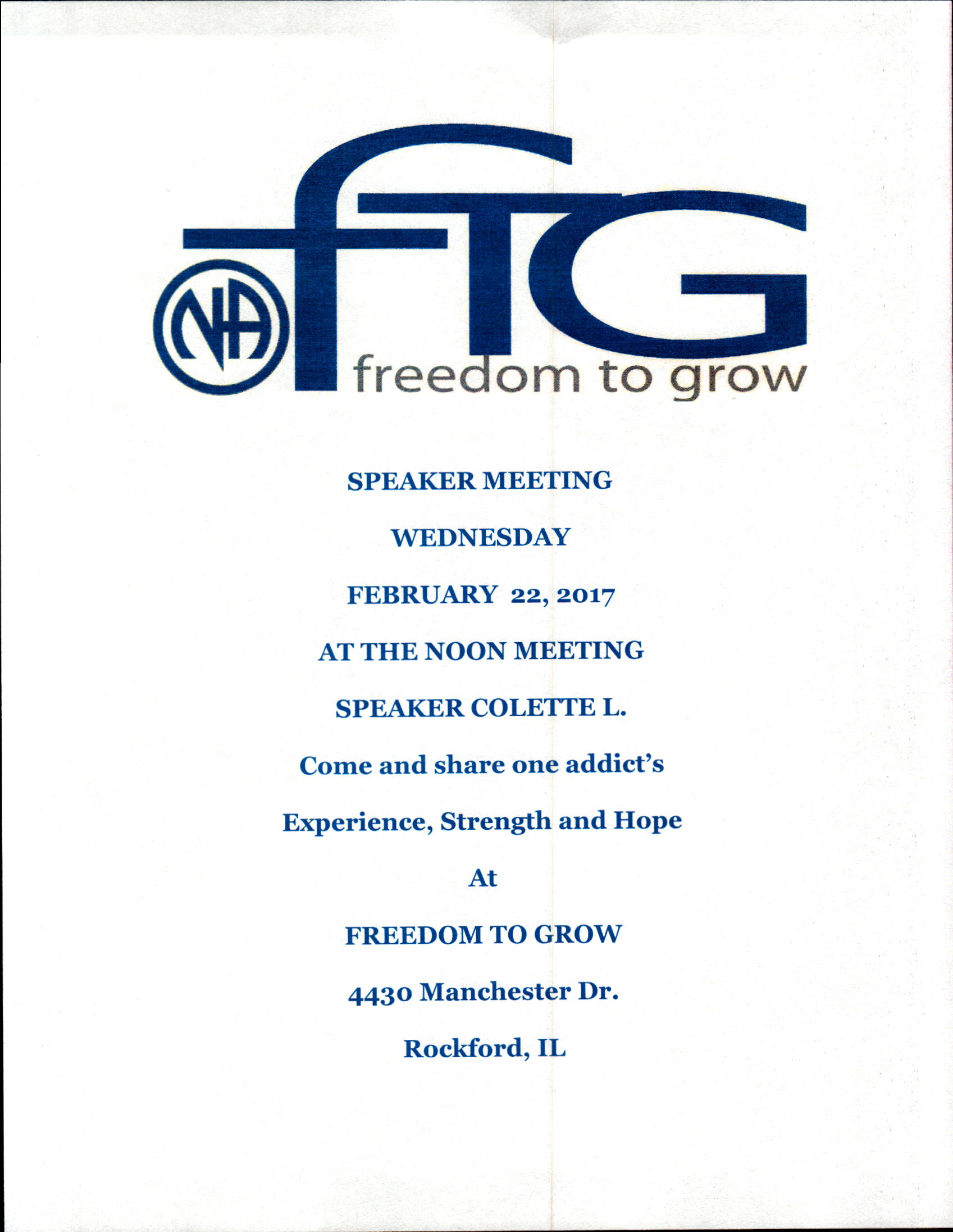 NA

fTG

freedom to grow

SPEAKER MEETING

WEDNESDAY

FEBRUARY 22, 2017

AT THE NOON MEETING

SPEAKER COLETTE L.

Come and share one addict's

Experience, Strength and Hope

At

FREEDOM TO GROW

4430 Manchester Dr.

Rockford, IL